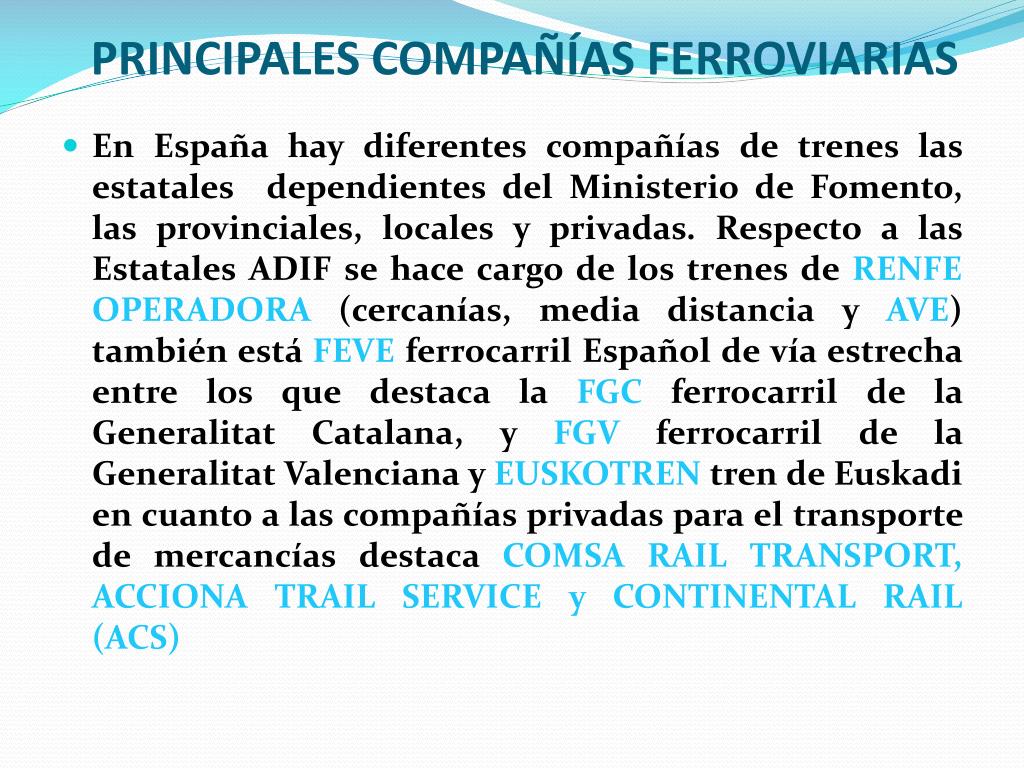 PRINCIPALES COMPAÑÍAS FERROVIARIAS

En España hay diferentes compañías de trenes las estatales dependientes del Ministerio de Fomento, las provinciales, locales y privadas. Respecto a las Estatales ADIF se hace cargo de los trenes de RENFE OPERADORA (cercanías, media distancia y AVE) también está FEVE ferrocarril Español de vía estrecha entre los que destaca la FGC ferrocarril de la Generalitat Catalana, y FGV ferrocarril de la Generalitat Valenciana y EUSKOTREN tren de Euskadi en cuanto a las compañías privadas para el transporte de mercancías destaca COMSA RAIL TRANSPORT, ACCIONA TRAIL SERVICE y CONTINENTAL RAIL (ACS)